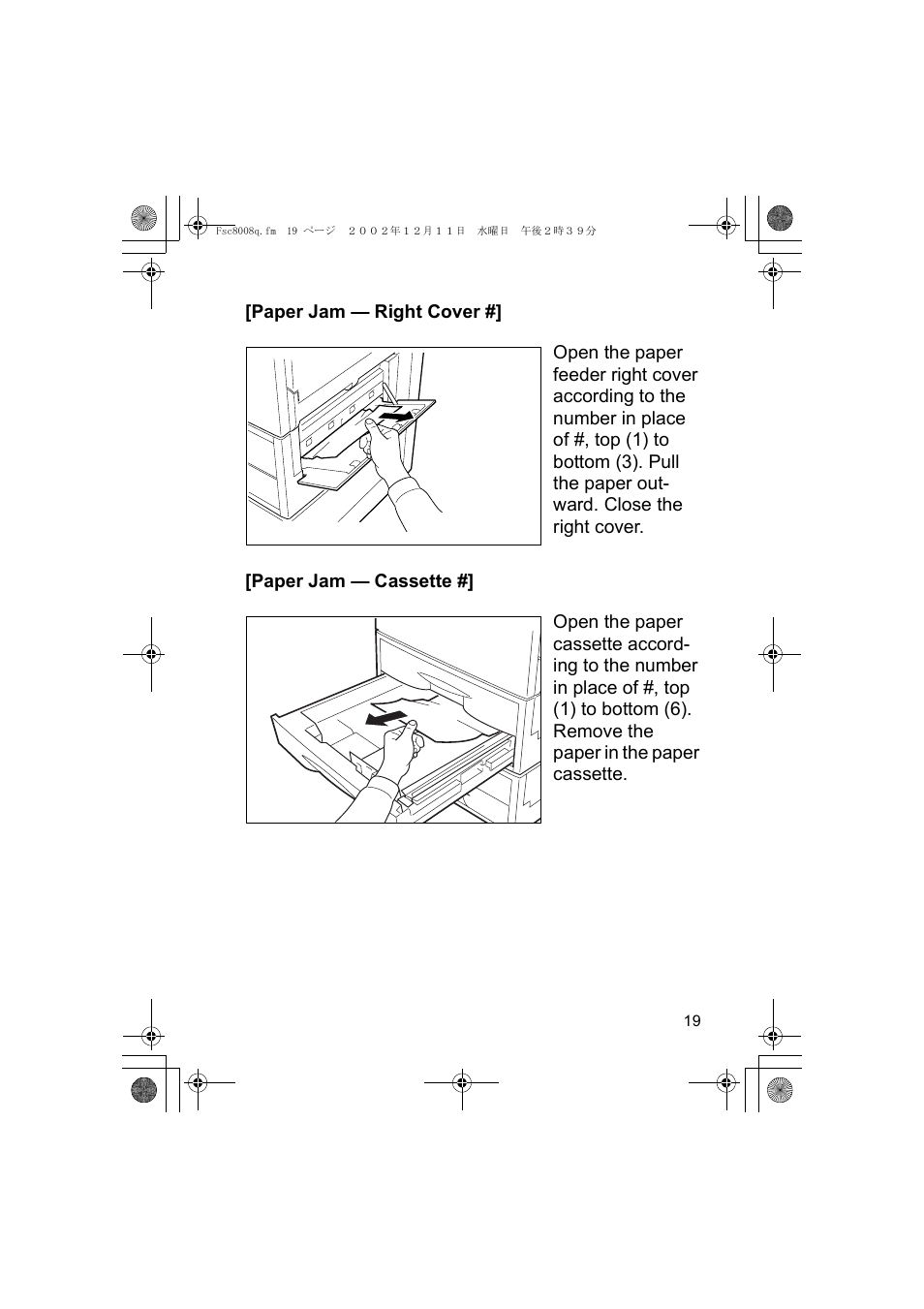 Fsc8008q.fm 19 ページ ２００２年１２月１１日 水曜日 午後２時３９分

[Paper Jam — Right Cover #]

Open the paper feeder right cover according to the number in place of #, top (1) to bottom (3). Pull the paper outward. Close the right cover.

[Paper Jam — Cassette #]

Open the paper cassette according to the number in place of #, top (1) to bottom (6). Remove the paper in the paper cassette.

19